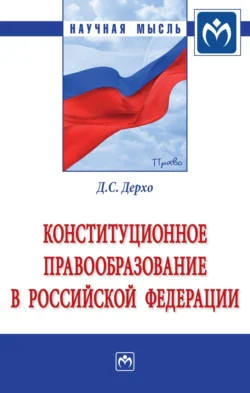 НАУЧНАЯ МЫСЛЬ

Право

Д.С. Дерхо

КОНСТИТУЦИОННОЕ ПРАВООБРАЗОВАНИЕ В РОССИЙСКОЙ ФЕДЕРАЦИИ